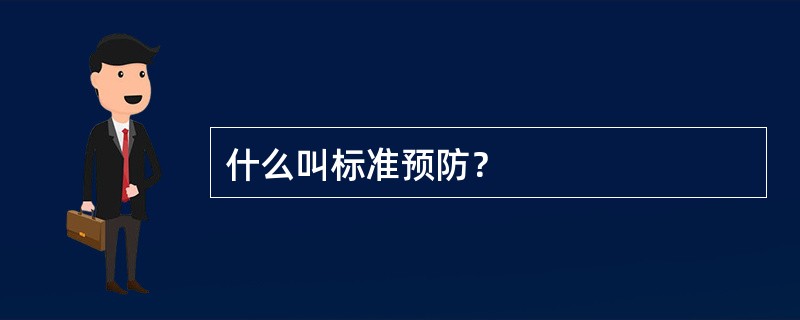 什么叫标准预防？